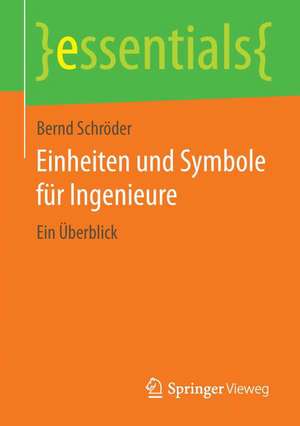 }essentials{

Bernd Schröder

Einheiten und Symbole für Ingenieure

Ein Überblick

Springer Vieweg